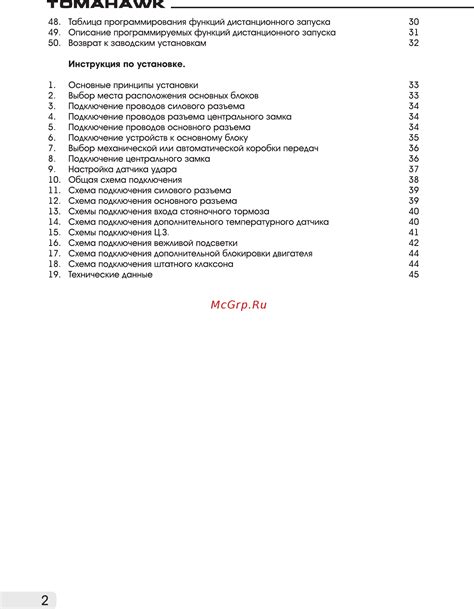 TOMAHAWK

48. Таблица программирования функций дистанционного запуска 30
49. Описание программируемых функций дистанционного запуска 31
50. Возврат к заводским установкам 32

Инструкция по установке.

1. Основные принципы установки 33
2. Выбор места расположения основных блоков 33
3. Подключение проводов силового разъема 34
4. Подключение проводов разъема центрального замка 34
5. Подключение проводов основного разъема 34
6. Подключение устройств к основному блоку 35
7. Выбор механической или автоматической коробки передач 36
8. Подключение центрального замка 36
9. Настройка датчика удара 37
10. Общая схема подключения 38
11. Схема подключения силового разъема 39
12. Схема подключения основного разъема 39
13. Схемы подключения входа стояночного тормоза 40
14. Схема подключения дополнительного температурного датчика 40
15. Схемы подключения Ц.З. 41
16. Схема подключения вежливой подсветки 42
17. Схема подключения дополнительной блокировки двигателя 44
18. Схема подключения штатного клаксона 44
19. Технические данные 45

McGrp.Ru

2